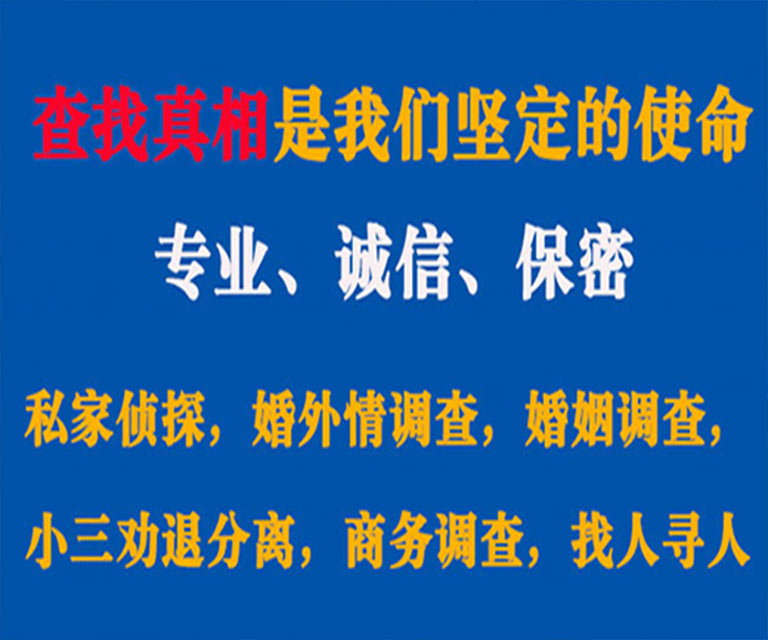 查找真相是我们坚定的使命

专业、诚信、保密

私家侦探，婚外情调查，婚姻调查，

小三劝退分离，商务调查，找人寻人